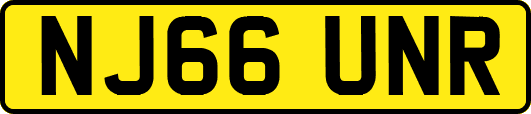 NJ66 UNR